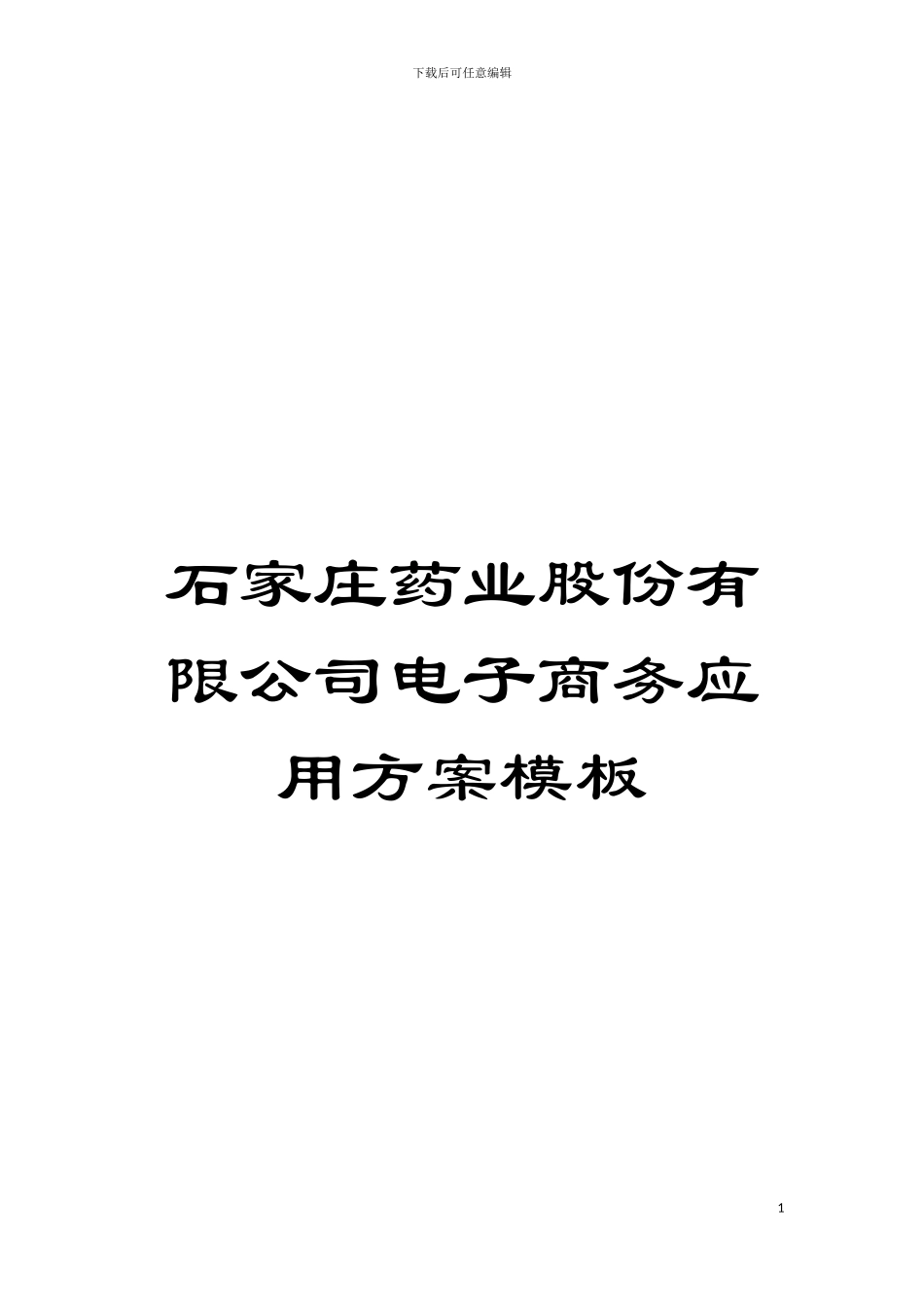 下载后可任意编辑

石家庄药业股份有限公司电子商务应用方案模板

1